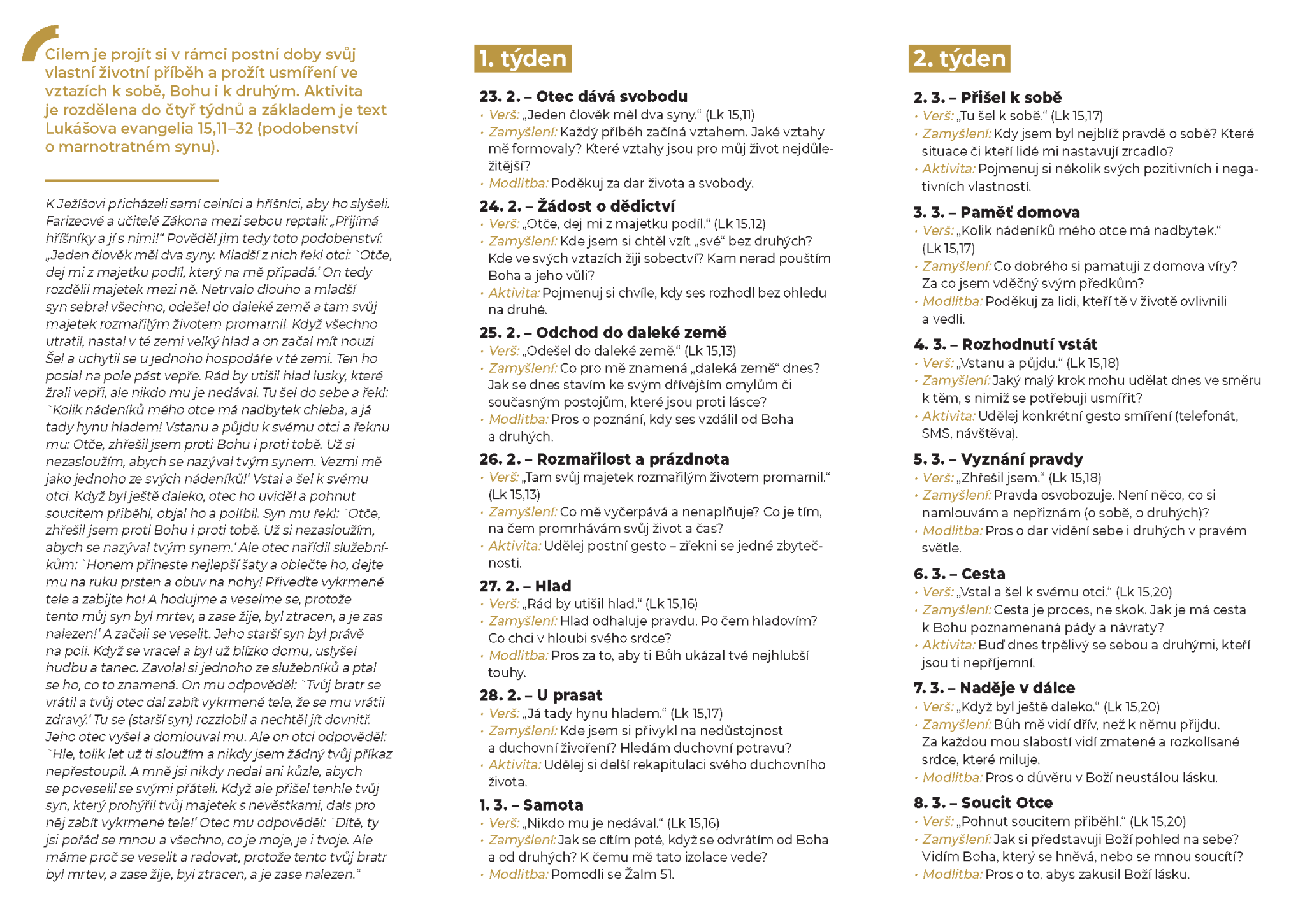 Cílem je projít si v rámci postní doby svůj vlastní životní příběh a prožít usmíření ve vztazích k sobě, Bohu i k druhým. Aktivita je rozdělena do čtyř týdnů a základem je text Lukášova evangelia 15,11–32 (podobenství o marnotratném synu).

K Ježíšovi přicházeli samí celníci a hříšníci, aby ho slyšeli. Farizeové a učitelé Zákona mezi sebou reptali: „Přijímá hříšníky a jí s nimi!“ Pověděl jim tedy toto podobenství: „Jeden člověk měl dva syny. Mladší z nich řekl otci: `Otče, dej mi z majetku podíl, který na mě připadá.‘ On tedy rozdělil majetek mezi ně. Netrvalo dlouho a mladší syn sebral všechno, odešel do daleké země a tam svůj majetek rozmařilým životem promarnil. Když všechno utratil, nastal v té zemi velký hlad a on začal mít nouzi. Šel a uchytil se u jednoho hospodáře v té zemi. Ten ho poslal na pole pást vepře. Rád by utišil hlad lusky, které žrali vepři, ale nikdo mu je nedával. Tu šel do sebe a řekl: `Kolik nádeníků mého otce má nadbytek chleba, a já tady hynu hladem! Vstanu a půjdu k svému otci a řeknu mu: Otče, zhřešil jsem proti Bohu i proti tobě. Už si nezasloužím, abych se nazýval tvým synem. Vezmi mě jako jednoho ze svých nádeníků!‘ Vstal a šel k svému otci. Když byl ještě daleko, otec ho uviděl a pohnut soucitem přiběhl, objal ho a políbil. Syn mu řekl: `Otče, zhřešil jsem proti Bohu i proti tobě. Už si nezasloužím, abych se nazýval tvým synem.‘ Ale otec nařídil služebníkům: `Honem přineste nejlepší šaty a oblečte ho, dejte mu na ruku prsten a obuv na nohy! Přiveďte vykrmené tele a zabijte ho! A hodujme a veselme se, protože tento můj syn byl mrtev, a zase žije, byl ztracen, a je zas nalezen!‘ A začali se veselit. Jeho starší syn byl právě na poli. Když se vracel a byl už blízko domu, uslyšel hudbu a tanec. Zavolal si jednoho ze služebníků a ptal se ho, co to znamená. On mu odpověděl: `Tvůj bratr se vrátil a tvůj otec dal zabít vykrmené tele, že se mu vrátil zdravý.‘ Tu se (starší syn) rozzlobil a nechtěl jít dovnitř. Jeho otec vyšel a domlouval mu. Ale on otci odpověděl: `Hle, tolik let už ti sloužím a nikdy jsem žádný tvůj příkaz nepřestoupil. A mně jsi nikdy nedal ani kůzle, abych se poveselil se svými přáteli. Když ale přišel tenhle tvůj syn, který prohýřil tvůj majetek s nevěstkami, dals pro něj zabít vykrmené tele!‘ Otec mu odpověděl: `Dítě, ty jsi pořád se mnou a všechno, co je moje, je i tvoje. Ale máme proč se veselit a radovat, protože tento tvůj bratr byl mrtev, a zase žije, byl ztracen, a je zase nalezen.“

1. týden

23. 2. – Otec dává svobodu
• Verš: „Jeden člověk měl dva syny.“ (Lk 15,11)
• Zamyšlení: Každý příběh začíná vztahem. Jaké vztahy mě formovaly? Které vztahy jsou pro můj život nejdůležitější?
• Modlitba: Poděkuj za dar života a svobody.

24. 2. – Žádost o dědictví
• Verš: „Otče, dej mi z majetku podíl.“ (Lk 15,12)
• Zamyšlení: Kde jsem si chtěl vzít „své“ bez druhých? Kde ve svých vztazích žiji sobectví? Kam nerad pouštím Boha a jeho vůli?
• Aktivita: Pojmenuj si chvíle, kdy ses rozhodl bez ohledu na druhé.

25. 2. – Odchod do daleké země
• Verš: „Odešel do daleké země.“ (Lk 15,13)
• Zamyšlení: Co pro mě znamená „daleká země“ dnes? Jak se dnes stavím ke svým dřívějším omylům či současným postojům, které jsou proti lásce?
• Modlitba: Pros o poznání, kdy ses vzdálil od Boha a druhých.

26. 2. – Rozmařilost a prázdnota
• Verš: „Tam svůj majetek rozmařilým životem promarnil.“ (Lk 15,13)
• Zamyšlení: Co mě vyčerpává a nenaplňuje? Co je tím, na čem promrhávám svůj život a čas?
• Aktivita: Udělej postní gesto – zřekni se jedné zbytečnosti.

27. 2. – Hlad
• Verš: „Rád by utišil hlad.“ (Lk 15,16)
• Zamyšlení: Hlad odhaluje pravdu. Po čem hladovím? Co chci v hloubi svého srdce?
• Modlitba: Pros za to, aby ti Bůh ukázal tvé nejhlubší touhy.

28. 2. – U prasat
• Verš: „Já tady hynu hladem.“ (Lk 15,17)
• Zamyšlení: Kde jsem si přivykl na nedůstojnost a duchovní živoření? Hledám duchovní potravu?
• Aktivita: Udělej si delší rekapitulaci svého duchovního života.

1. 3. – Samota
• Verš: „Nikdo mu je nedával.“ (Lk 15,16)
• Zamyšlení: Jak se cítím poté, když se odvrátím od Boha a od druhých? K čemu mě tato izolace vede?
• Modlitba: Pomodli se Žalm 51.

2. týden

2. 3. – Přišel k sobě
• Verš: „Tu šel k sobě.“ (Lk 15,17)
• Zamyšlení: Kdy jsem byl nejblíž pravdě o sobě? Které situace či kteří lidé mi nastavují zrcadlo?
• Aktivita: Pojmenuj si několik svých pozitivních i negativních vlastností.

3. 3. – Paměť domova
• Verš: „Kolik nádeníků mého otce má nadbytek.“ (Lk 15,17)
• Zamyšlení: Co dobrého si pamatuji z domova víry? Za co jsem vděčný svým předkům?
• Modlitba: Poděkuj za lidi, kteří tě v životě ovlivnili a vedli.

4. 3. – Rozhodnutí vstát
• Verš: „Vstanu a půjdu.“ (Lk 15,18)
• Zamyšlení: Jaký malý krok mohu udělat dnes ve směru k těm, s nimiž se potřebuji usmířit?
• Aktivita: Udělej konkrétní gesto smíření (telefonát, SMS, návštěva).

5. 3. – Vyznání pravdy
• Verš: „Zhřešil jsem.“ (Lk 15,18)
• Zamyšlení: Pravda osvobozuje. Není něco, co si namlouvám a nepřiznám (o sobě, o druhých)?
• Modlitba: Pros o dar vidění sebe i druhých v pravém světle.

6. 3. – Cesta
• Verš: „Vstal a šel k svému otci.“ (Lk 15,20)
• Zamyšlení: Cesta je proces, ne skok. Jak je má cesta k Bohu poznamenaná pády a návraty?
• Aktivita: Buď dnes trpělivý se sebou a druhými, kteří jsou ti nepříjemní.

7. 3. – Naděje v dálce
• Verš: „Když byl ještě daleko.“ (Lk 15,20)
• Zamyšlení: Bůh mě vidí dřív, než k němu přijdu. Za každou mou slabostí vidí zmatené a rozkolísané srdce, které miluje.
• Modlitba: Pros o důvěru v Boží neustálou lásku.

8. 3. – Soucit Otce
• Verš: „Pohnut soucitem přiběhl.“ (Lk 15,20)
• Zamyšlení: Jak si představuji Boží pohled na sebe? Vidím Boha, který se hněvá, nebo se mnou soucítí?
• Modlitba: Pros o to, abys zakusil Boží lásku.